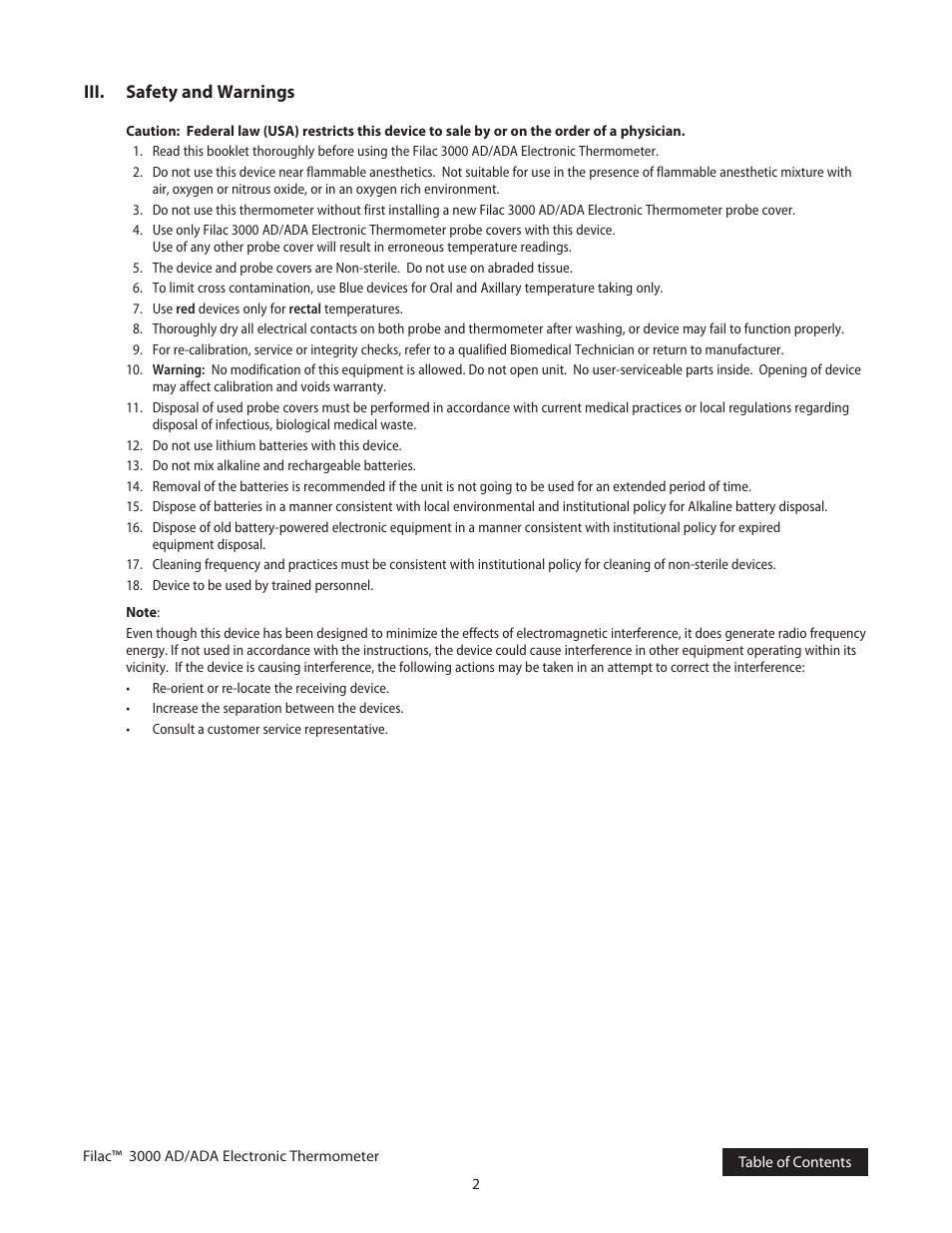 III. Safety and Warnings

Caution: Federal law (USA) restricts this device to sale by or on the order of a physician.

1. Read this booklet thoroughly before using the Filac 3000 AD/ADA Electronic Thermometer.
2. Do not use this device near flammable anesthetics. Not suitable for use in the presence of flammable anesthetic mixture with air, oxygen or nitrous oxide, or in an oxygen rich environment.
3. Do not use this thermometer without first installing a new Filac 3000 AD/ADA Electronic Thermometer probe cover.
4. Use only Filac 3000 AD/ADA Electronic Thermometer probe covers with this device.
Use of any other probe cover will result in erroneous temperature readings.
5. The device and probe covers are Non-sterile. Do not use on abraded tissue.
6. To limit cross contamination, use Blue devices for Oral and Axillary temperature taking only.
7. Use red devices only for rectal temperatures.
8. Thoroughly dry all electrical contacts on both probe and thermometer after washing, or device may fail to function properly.
9. For re-calibration, service or integrity checks, refer to a qualified Biomedical Technician or return to manufacturer.
10. Warning: No modification of this equipment is allowed. Do not open unit. No user-serviceable parts inside. Opening of device may affect calibration and voids warranty.
11. Disposal of used probe covers must be performed in accordance with current medical practices or local regulations regarding disposal of infectious, biological medical waste.
12. Do not use lithium batteries with this device.
13. Do not mix alkaline and rechargeable batteries.
14. Removal of the batteries is recommended if the unit is not going to be used for an extended period of time.
15. Dispose of batteries in a manner consistent with local environmental and institutional policy for Alkaline battery disposal.
16. Dispose of old battery-powered electronic equipment in a manner consistent with institutional policy for expired equipment disposal.
17. Cleaning frequency and practices must be consistent with institutional policy for cleaning of non-sterile devices.
18. Device to be used by trained personnel.

Note:
Even though this device has been designed to minimize the effects of electromagnetic interference, it does generate radio frequency energy. If not used in accordance with the instructions, the device could cause interference in other equipment operating within its vicinity. If the device is causing interference, the following actions may be taken in an attempt to correct the interference:
• Re-orient or re-locate the receiving device.
• Increase the separation between the devices.
• Consult a customer service representative.

Filac™ 3000 AD/ADA Electronic Thermometer

Table of Contents

2